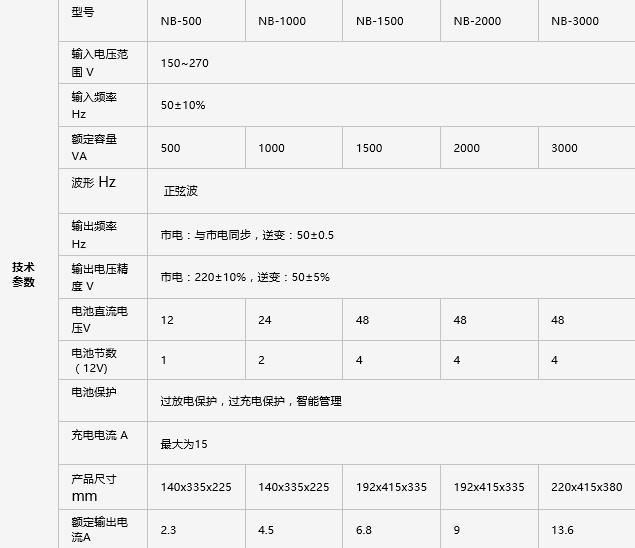 | 技术参数 | 型号 | NB-500 | NB-1000 | NB-1500 | NB-2000 | NB-3000 |
|---|---|---|---|---|---|---|
| | 输入电压范围 V | 150~270 | | | | |
| | 输入频率 Hz | 50±10% | | | | |
| | 额定容量 VA | 500 | 1000 | 1500 | 2000 | 3000 |
| | 波形 Hz | 正弦波 | | | | |
| | 输出频率 Hz | 市电：与市电同步，逆变：50±0.5 | | | | |
| | 输出电压精度 V | 市电：220±10%，逆变：50±5% | | | | |
| | 电池直流电压V | 12 | 24 | 48 | 48 | 48 |
| | 电池节数（12V) | 1 | 2 | 4 | 4 | 4 |
| | 电池保护 | 过放电保护，过充电保护，智能管理 | | | | |
| | 充电电流 A | 最大为15 | | | | |
| | 产品尺寸 mm | 140x335x225 | 140x335x225 | 192x415x335 | 192x415x335 | 220x415x380 |
| | 额定输出电流A | 2.3 | 4.5 | 6.8 | 9 | 13.6 |